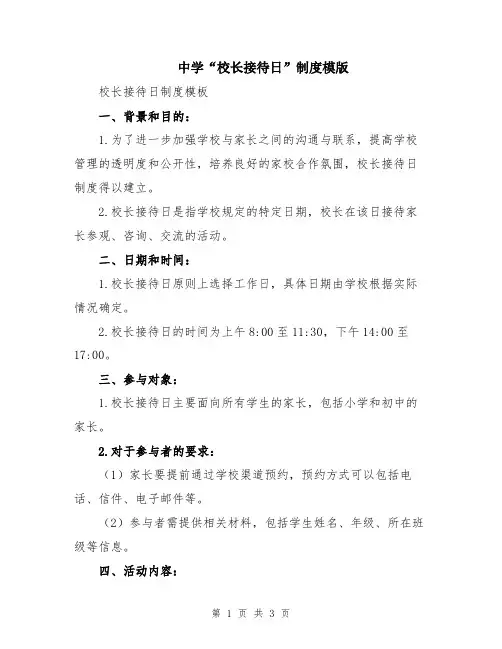 中学“校长接待日”制度模版

校长接待日制度模板

一、背景和目的：

1.为了进一步加强学校与家长之间的沟通与联系，提高学校管理的透明度和公开性，培养良好的家校合作氛围，校长接待日制度得以建立。

2.校长接待日是指学校规定的特定日期，校长在该日接待家长参观、咨询、交流的活动。

二、日期和时间：

1.校长接待日原则上选择工作日，具体日期由学校根据实际情况确定。

2.校长接待日的时间为上午 8:00 至 11:30，下午 14:00 至 17:00。

三、参与对象：

1.校长接待日主要面向所有学生的家长，包括小学和初中的家长。

2.对于参与者的要求：

（1）家长要提前通过学校渠道预约，预约方式可以包括电话、信件、电子邮件等。

（2）参与者需提供相关材料，包括学生姓名、年级、所在班级等信息。

四、活动内容：

第 1 页 共 3 页